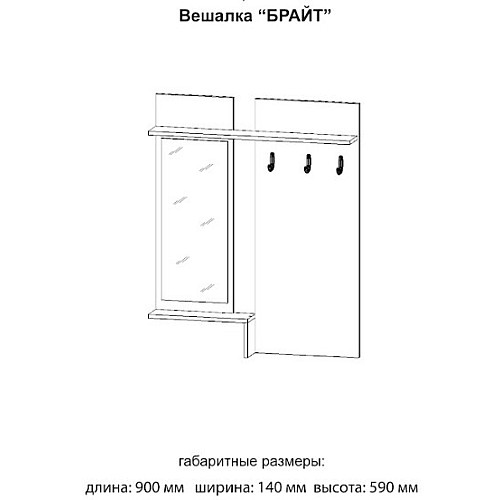 Вешалка “БРАЙТ”

габаритные размеры:

длина: 900 мм ширина: 140 мм высота: 590 мм